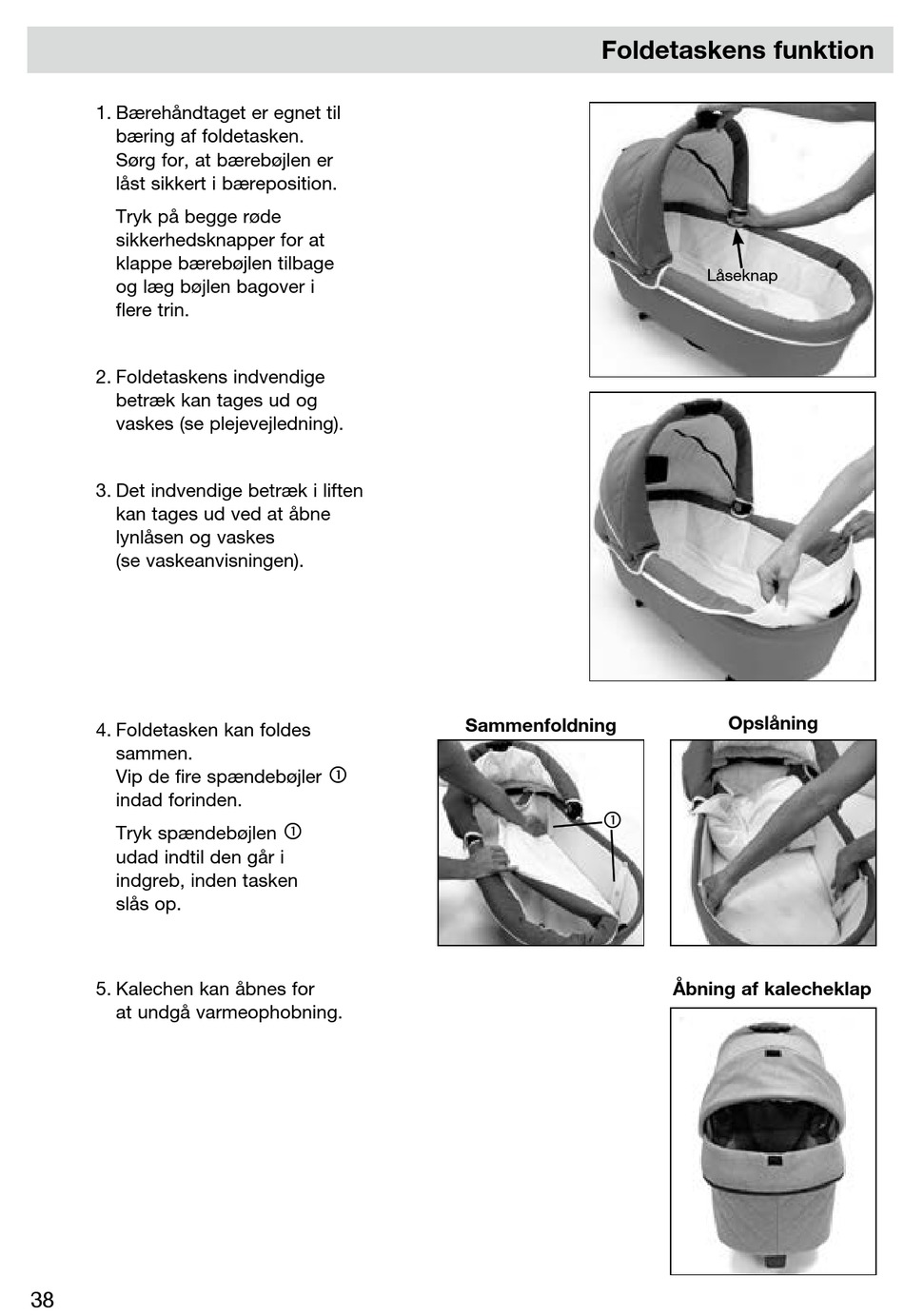 Foldetaskens funktion

1. Bærehåndtaget er egnet til bæring af foldetasken. Sørg for, at bærebøjlen er låst sikkert i bæreposition.

Tryk på begge røde sikkerhedsknapper for at klappe bærebøjlen tilbage og læg bøjlen bagover i flere trin.

Låseknap

2. Foldetaskens indvendige betræk kan tages ud og vaskes (se plejevejledning).

3. Det indvendige betræk i liften kan tages ud ved at åbne lynlåsen og vaskes (se vaskeanvisningen).

4. Foldetasken kan foldes sammen. Vip de fire spændebøjler ① indad forinden.

Tryk spændebøjlen ① udad indtil den går i indgreb, inden tasken slås op.

Sammenfoldning

①

Opslåning

5. Kalechen kan åbnes for at undgå varmeophobning.

Åbning af kalecheklap

38